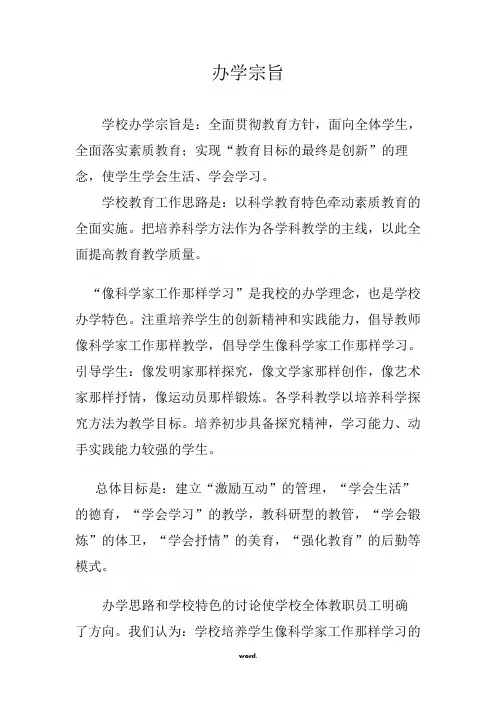 办学宗旨

学校办学宗旨是：全面贯彻教育方针，面向全体学生，全面落实素质教育；实现“教育目标的最终是创新”的理念，使学生学会生活、学会学习。

学校教育工作思路是：以科学教育特色牵动素质教育的全面实施。把培养科学方法作为各学科教学的主线，以此全面提高教育教学质量。

“像科学家工作那样学习”是我校的办学理念，也是学校办学特色。注重培养学生的创新精神和实践能力，倡导教师像科学家工作那样教学，倡导学生像科学家工作那样学习。引导学生：像发明家那样探究，像文学家那样创作，像艺术家那样抒情，像运动员那样锻炼。各学科教学以培养科学探究方法为教学目标。培养初步具备探究精神，学习能力、动手实践能力较强的学生。

总体目标是：建立“激励互动”的管理，“学会生活”的德育，“学会学习”的教学，教科研型的教管，“学会锻炼”的体卫，“学会抒情”的美育，“强化教育”的后勤等模式。

办学思路和学校特色的讨论使学校全体教职员工明确了方向。我们认为：学校培养学生像科学家工作那样学习的

word.